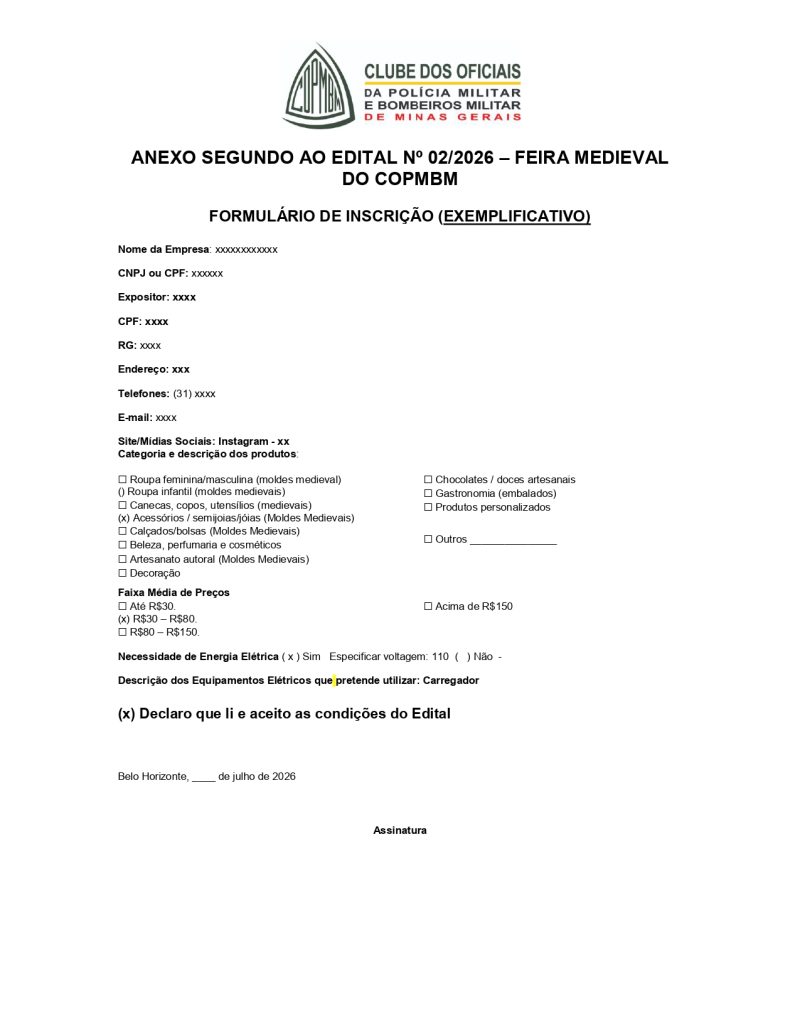 COPMBM
CLUBE DOS OFICIAIS
DA POLÍCIA MILITAR
E BOMBEIROS MILITAR
DE MINAS GERAIS

ANEXO SEGUNDO AO EDITAL Nº 02/2026 – FEIRA MEDIEVAL DO COPMBM

FORMULÁRIO DE INSCRIÇÃO (EXEMPLIFICATIVO)

Nome da Empresa: xxxxxxxxxxxx

CNPJ ou CPF: xxxxxx

Expositor: xxxx

CPF: xxxx

RG: xxxx

Endereço: xxx

Telefones: (31) xxxx

E-mail: xxxx

Site/Mídias Sociais: Instagram - xx
Categoria e descrição dos produtos:

☐ Roupa feminina/masculina (moldes medieval)
() Roupa infantil (moldes medievais)
☐ Canecas, copos, utensílios (medievais)
(x) Acessórios / semijoias/jóias (Moldes Medievais)
☐ Calçados/bolsas (Moldes Medievais)
☐ Beleza, perfumaria e cosméticos
☐ Artesanato autoral (Moldes Medievais)
☐ Decoração

☐ Chocolates / doces artesanais
☐ Gastronomia (embalados)
☐ Produtos personalizados

☐ Outros ____

Faixa Média de Preços
☐ Até R$30.
(x) R$30 – R$80.
☐ R$80 – R$150.

☐ Acima de R$150

Necessidade de Energia Elétrica ( x ) Sim Especificar voltagem: 110 ( ) Não -

Descrição dos Equipamentos Elétricos que pretende utilizar: Carregador

(x) Declaro que li e aceito as condições do Edital

Belo Horizonte, ____ de julho de 2026

Assinatura